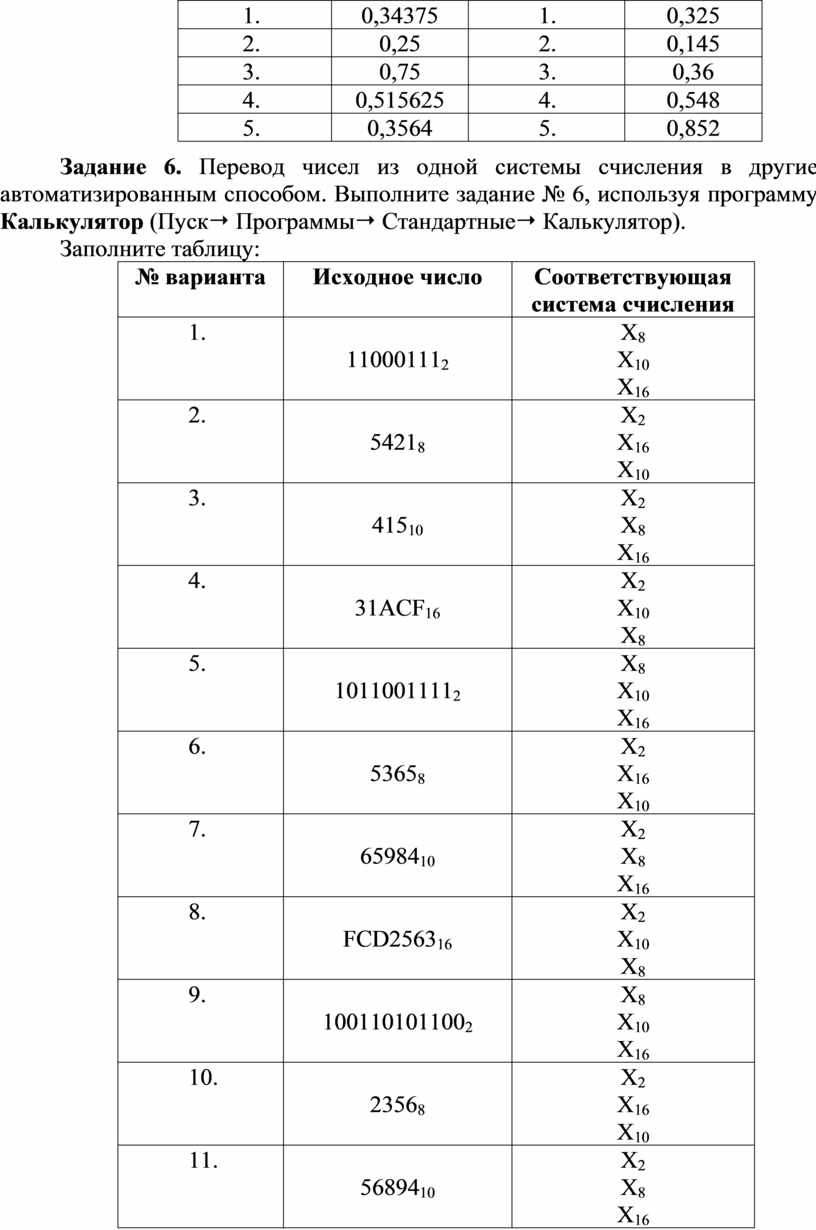 | 1. | 0,34375 | 1. | 0,325 |
|---|---|---|---|
| 2. | 0,25 | 2. | 0,145 |
| 3. | 0,75 | 3. | 0,36 |
| 4. | 0,515625 | 4. | 0,548 |
| 5. | 0,3564 | 5. | 0,852 |

**Задание 6.** Перевод чисел из одной системы счисления в другие автоматизированным способом. Выполните задание № 6, используя программу **Калькулятор** (Пуск→ Программы→ Стандартные→ Калькулятор).

Заполните таблицу:

| № варианта | Исходное число | Соответствующая система счисления |
|---|---|---|
| 1. | $11000111_2$ | $X_8$ $X_{10}$ $X_{16}$ |
| 2. | $5421_8$ | $X_2$ $X_{16}$ $X_{10}$ |
| 3. | $415_{10}$ | $X_2$ $X_8$ $X_{16}$ |
| 4. | $31ACF_{16}$ | $X_2$ $X_{10}$ $X_8$ |
| 5. | $1011001111_2$ | $X_8$ $X_{10}$ $X_{16}$ |
| 6. | $5365_8$ | $X_2$ $X_{16}$ $X_{10}$ |
| 7. | $65984_{10}$ | $X_2$ $X_8$ $X_{16}$ |
| 8. | $FCD2563_{16}$ | $X_2$ $X_{10}$ $X_8$ |
| 9. | $100110101100_2$ | $X_8$ $X_{10}$ $X_{16}$ |
| 10. | $2356_8$ | $X_2$ $X_{16}$ $X_{10}$ |
| 11. | $56894_{10}$ | $X_2$ $X_8$ $X_{16}$ |